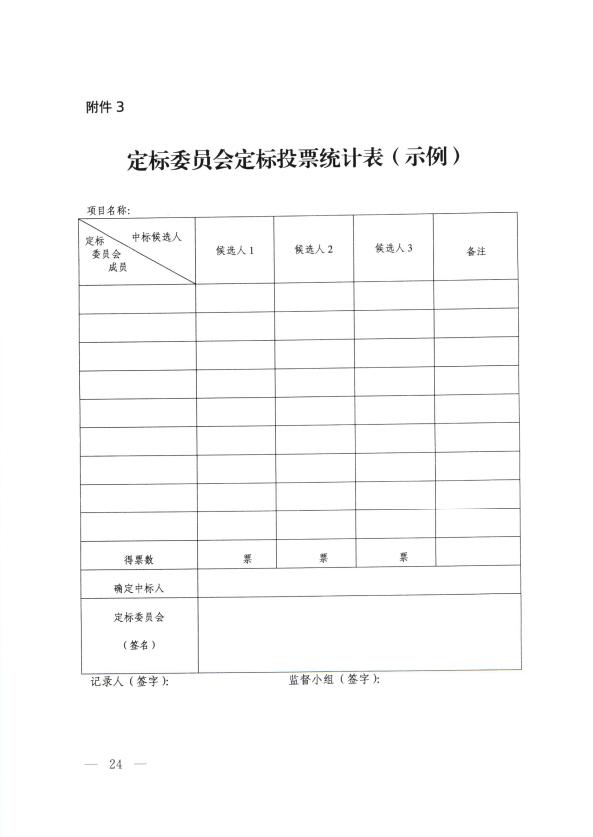 附件 3

定标委员会定标投票统计表（示例）

项目名称：

| 中标候选人 定标委员会成员 | 候选人 1 | 候选人 2 | 候选人 3 | 备注 |
|---|---|---|---|---|
| | | | | |
| | | | | |
| | | | | |
| | | | | |
| | | | | |
| | | | | |
| | | | | |
| | | | | |
| | | | | |
| 得票数 | 票 | 票 | 票 | |
| 确定中标人 | | | | |
| 定标委员会（签名） | | | | |

记录人（签字）：　　　　监督小组（签字）：

— 24 —